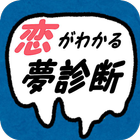 恋がわかる
夢診断